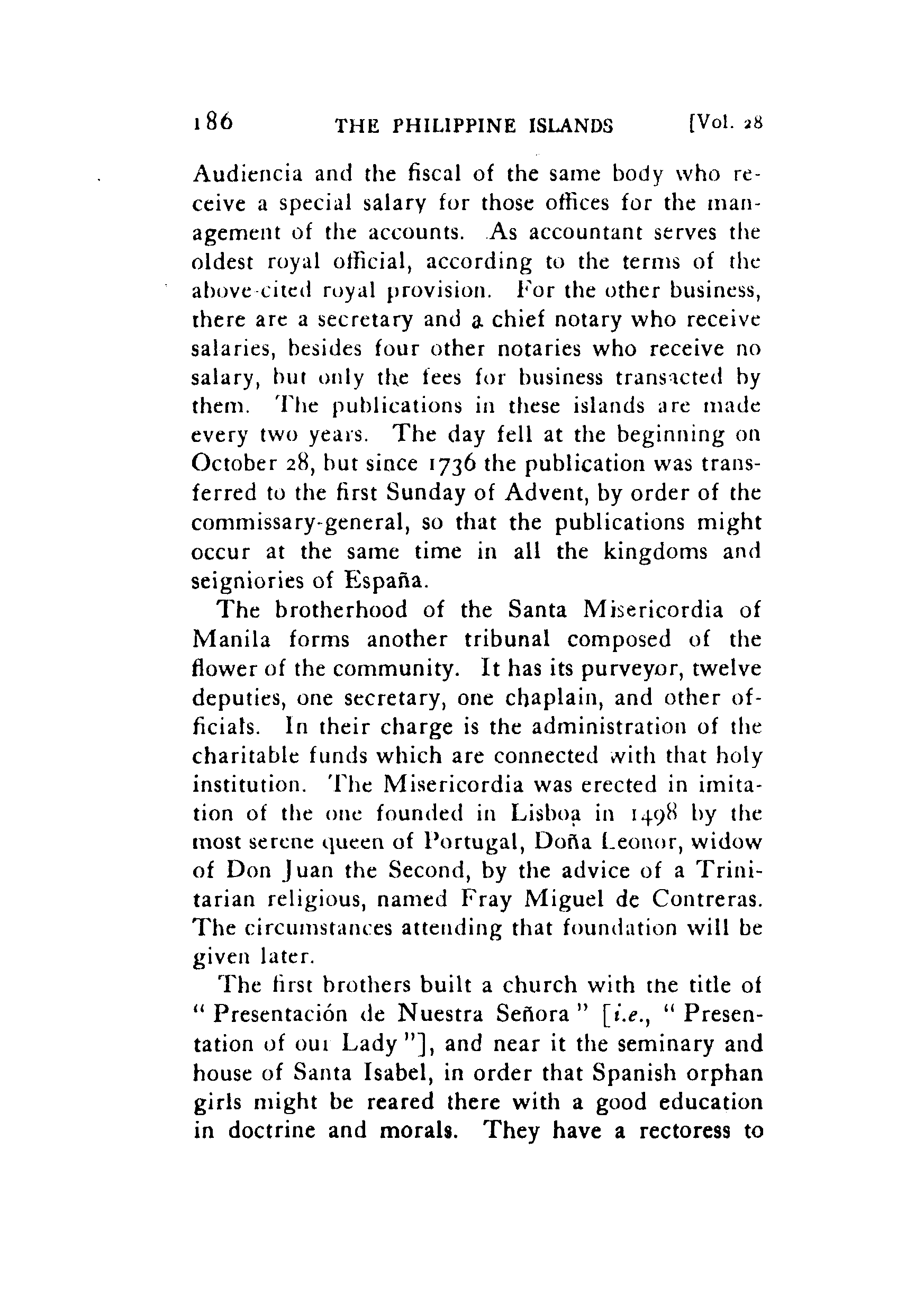 186 THE PHILIPPINE ISLANDS [Vol. 28

Audiencia and the fiscal of the same body who receive a special salary for those offices for the management of the accounts. As accountant serves the oldest royal official, according to the terms of the above-cited royal provision. For the other business, there are a secretary and a chief notary who receive salaries, besides four other notaries who receive no salary, but only the fees for business transacted by them. The publications in these islands are made every two years. The day fell at the beginning on October 28, but since 1736 the publication was transferred to the first Sunday of Advent, by order of the commissary-general, so that the publications might occur at the same time in all the kingdoms and seigniories of España.

The brotherhood of the Santa Misericordia of Manila forms another tribunal composed of the flower of the community. It has its purveyor, twelve deputies, one secretary, one chaplain, and other officials. In their charge is the administration of the charitable funds which are connected with that holy institution. The Misericordia was erected in imitation of the one founded in Lisboa in 1498 by the most serene queen of Portugal, Doña Leonor, widow of Don Juan the Second, by the advice of a Trinitarian religious, named Fray Miguel de Contreras. The circumstances attending that foundation will be given later.

The first brothers built a church with the title of "Presentación de Nuestra Señora" [i.e., "Presentation of our Lady"], and near it the seminary and house of Santa Isabel, in order that Spanish orphan girls might be reared there with a good education in doctrine and morals. They have a rectoress to